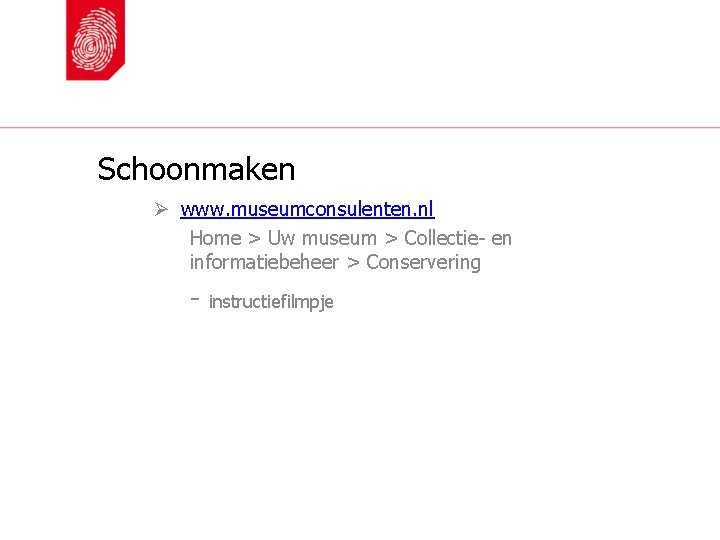 Schoonmaken

➢ www.museumconsulenten.nl

Home > Uw museum > Collectie- en informatiebeheer > Conservering

- instructiefilmpje